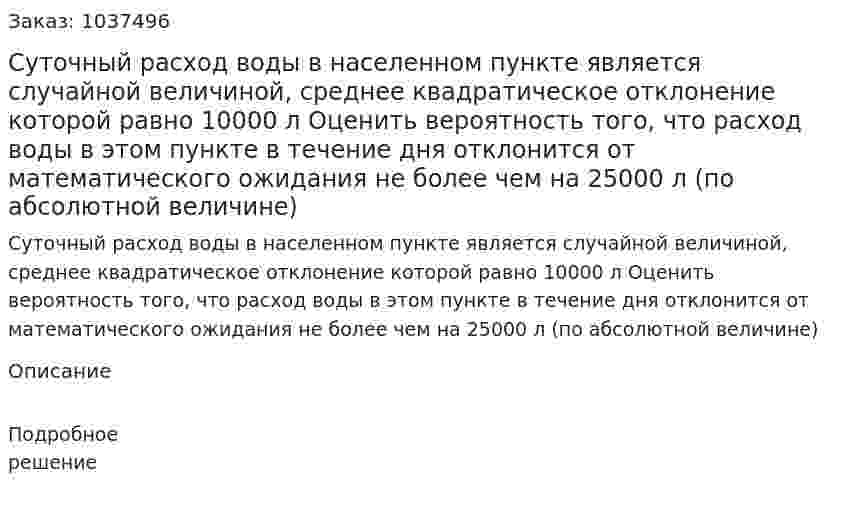 Заказ: 1037496

Суточный расход воды в населенном пункте является случайной величиной, среднее квадратическое отклонение которой равно 10000 л Оценить вероятность того, что расход воды в этом пункте в течение дня отклонится от математического ожидания не более чем на 25000 л (по абсолютной величине)

Суточный расход воды в населенном пункте является случайной величиной, среднее квадратическое отклонение которой равно 10000 л Оценить вероятность того, что расход воды в этом пункте в течение дня отклонится от математического ожидания не более чем на 25000 л (по абсолютной величине)

Описание

Подробное решение